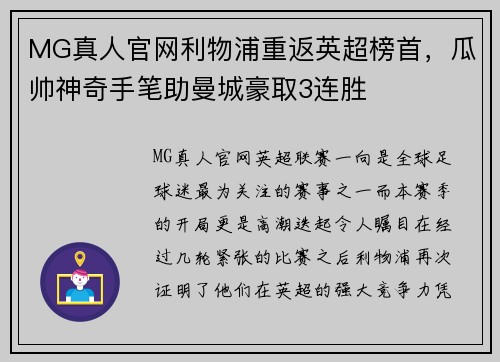 MG真人官网利物浦重返英超榜首，瓜帅神奇手笔助曼城豪取3连胜

MG真人官网英超联赛一向是全球足球迷最为关注的赛事之一而本赛季的开局更是高潮迭起令人瞩目在经过几轮紧张的比赛之后利物浦再次证明了他们在英超的强大竞争力凭